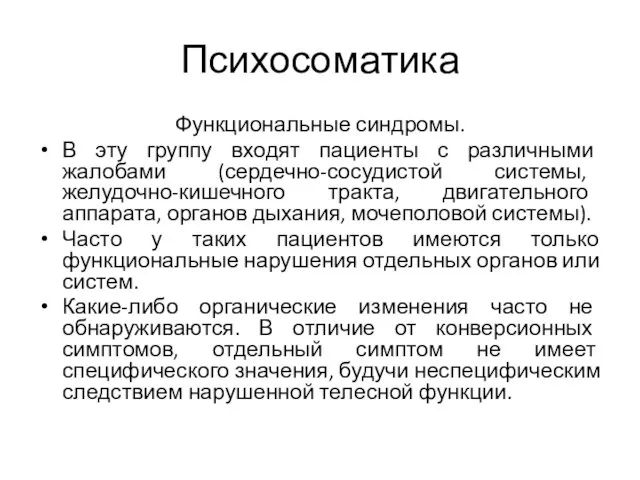 Психосоматика

Функциональные синдромы.

• В эту группу входят пациенты с различными жалобами (сердечно-сосудистой системы, желудочно-кишечного тракта, двигательного аппарата, органов дыхания, мочеполовой системы).

• Часто у таких пациентов имеются только функциональные нарушения отдельных органов или систем.

• Какие-либо органические изменения часто не обнаруживаются. В отличие от конверсионных симптомов, отдельный симптом не имеет специфического значения, будучи неспецифическим следствием нарушенной телесной функции.